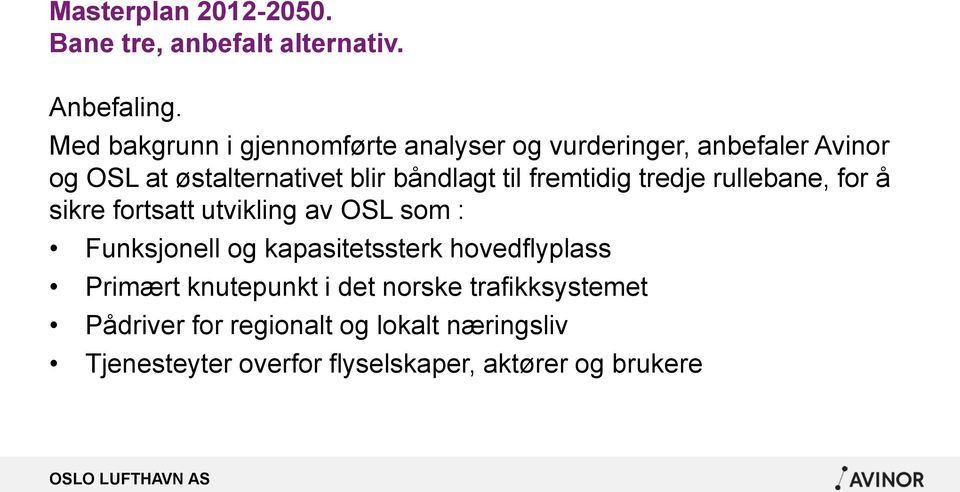 Masterplan 2012-2050.
Bane tre, anbefalt alternativ.

Anbefaling.

Med bakgrunn i gjennomførte analyser og vurderinger, anbefaler Avinor og OSL at østalternativet blir båndlagt til fremtidig tredje rullebane, for å sikre fortsatt utvikling av OSL som :

• Funksjonell og kapasitetssterk hovedflyplass
• Primært knutepunkt i det norske trafikksystemet
• Pådriver for regionalt og lokalt næringsliv
• Tjenesteyter overfor flyselskaper, aktører og brukere

OSLO LUFTHAVN AS

AVINOR